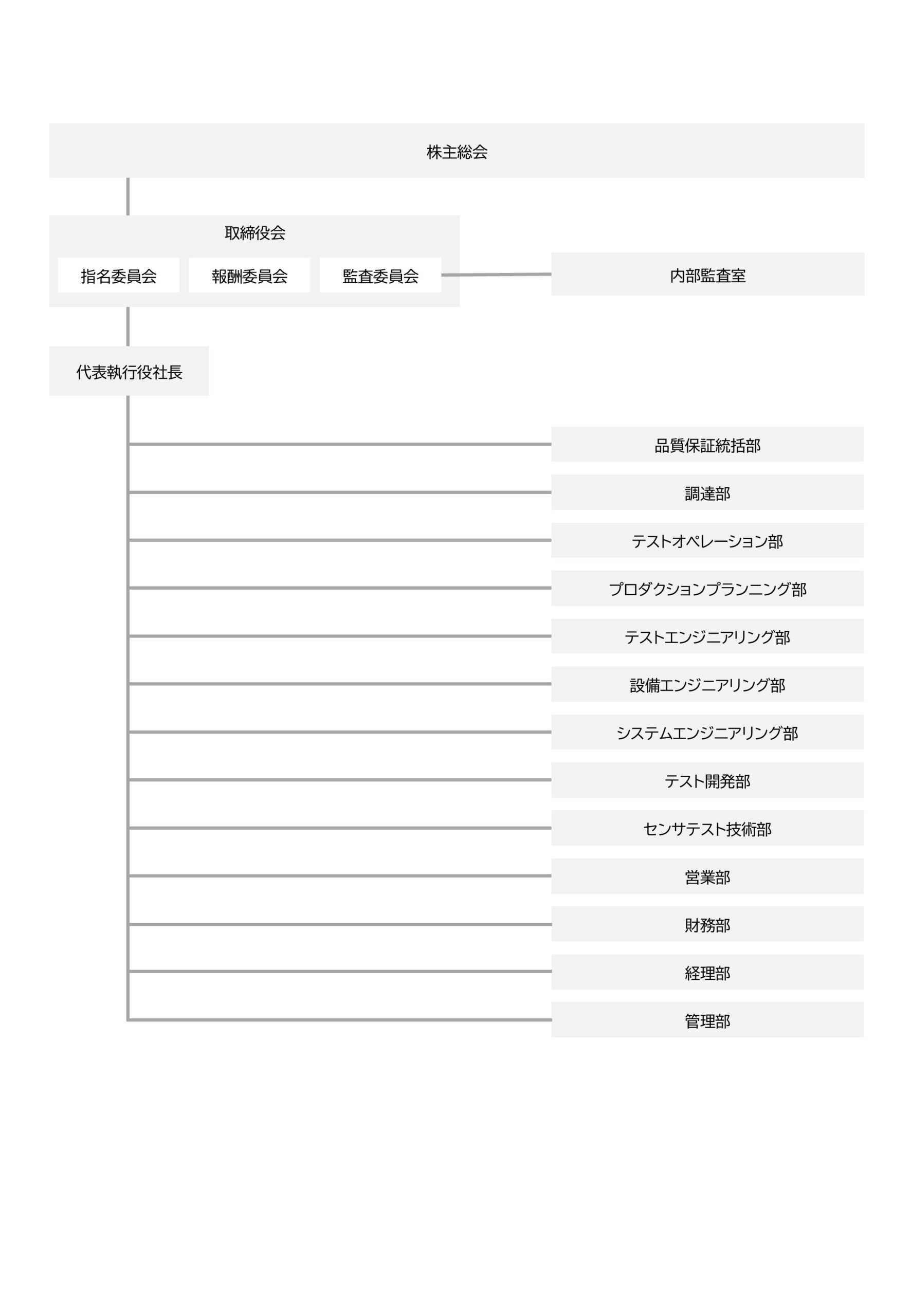 株主総会

取締役会

指名委員会

報酬委員会

監査委員会

内部監査室

代表執行役社長

品質保証統括部

調達部

テストオペレーション部

プロダクションプランニング部

テストエンジニアリング部

設備エンジニアリング部

システムエンジニアリング部

テスト開発部

センサテスト技術部

営業部

財務部

経理部

管理部